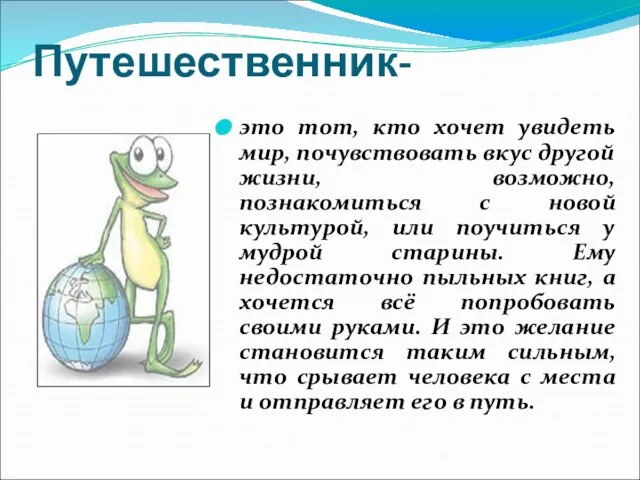 Путешественник-

это тот, кто хочет увидеть мир, почувствовать вкус другой жизни, возможно, познакомиться с новой культурой, или поучиться у мудрой старины. Ему недостаточно пыльных книг, а хочется всё попробовать своими руками. И это желание становится таким сильным, что срывает человека с места и отправляет его в путь.